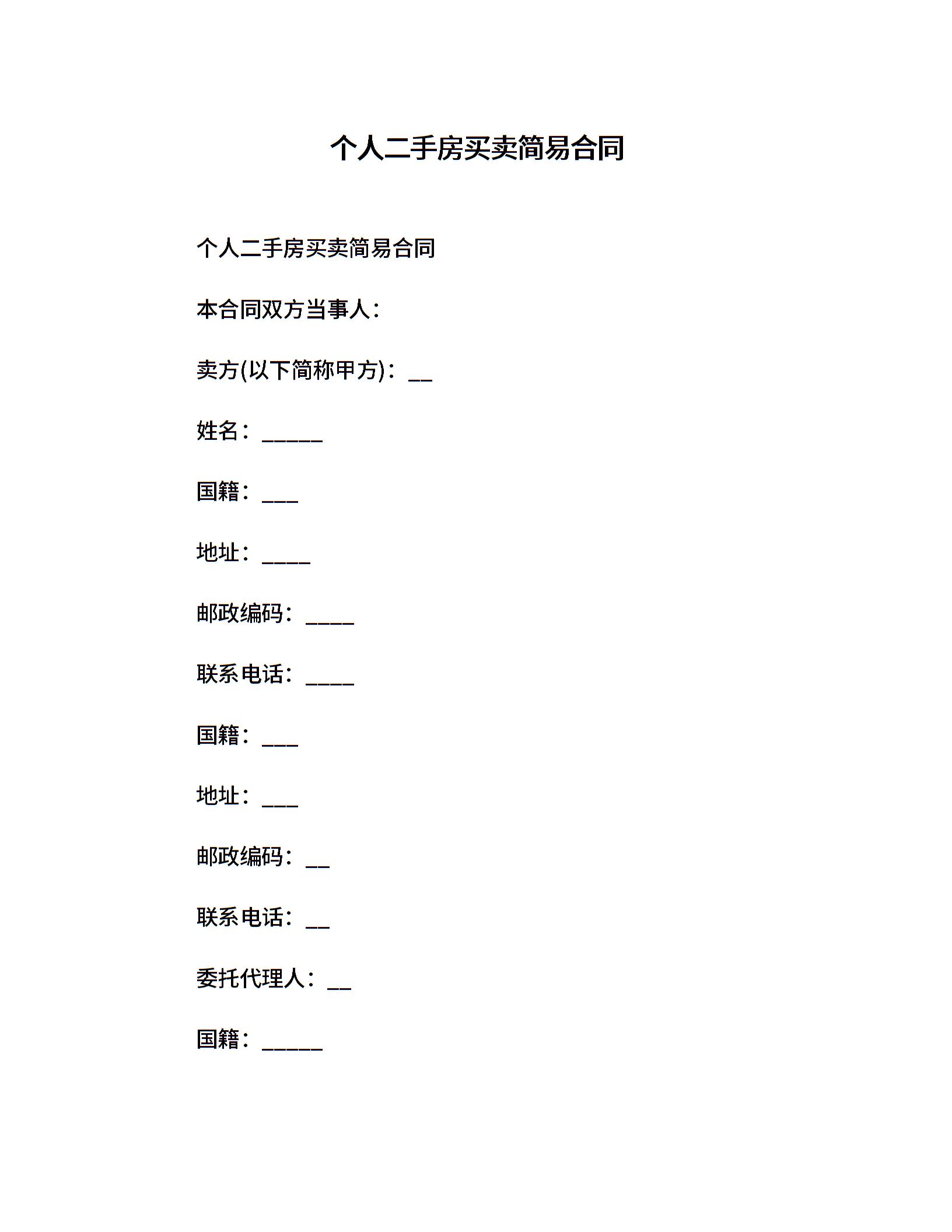 个人二手房买卖简易合同

个人二手房买卖简易合同

本合同双方当事人：

卖方(以下简称甲方)：__

姓名：_____

国籍：___

地址：____

邮政编码：____

联系电话：____

国籍：___

地址：___

邮政编码：__

联系电话：__

委托代理人：__

国籍：_____